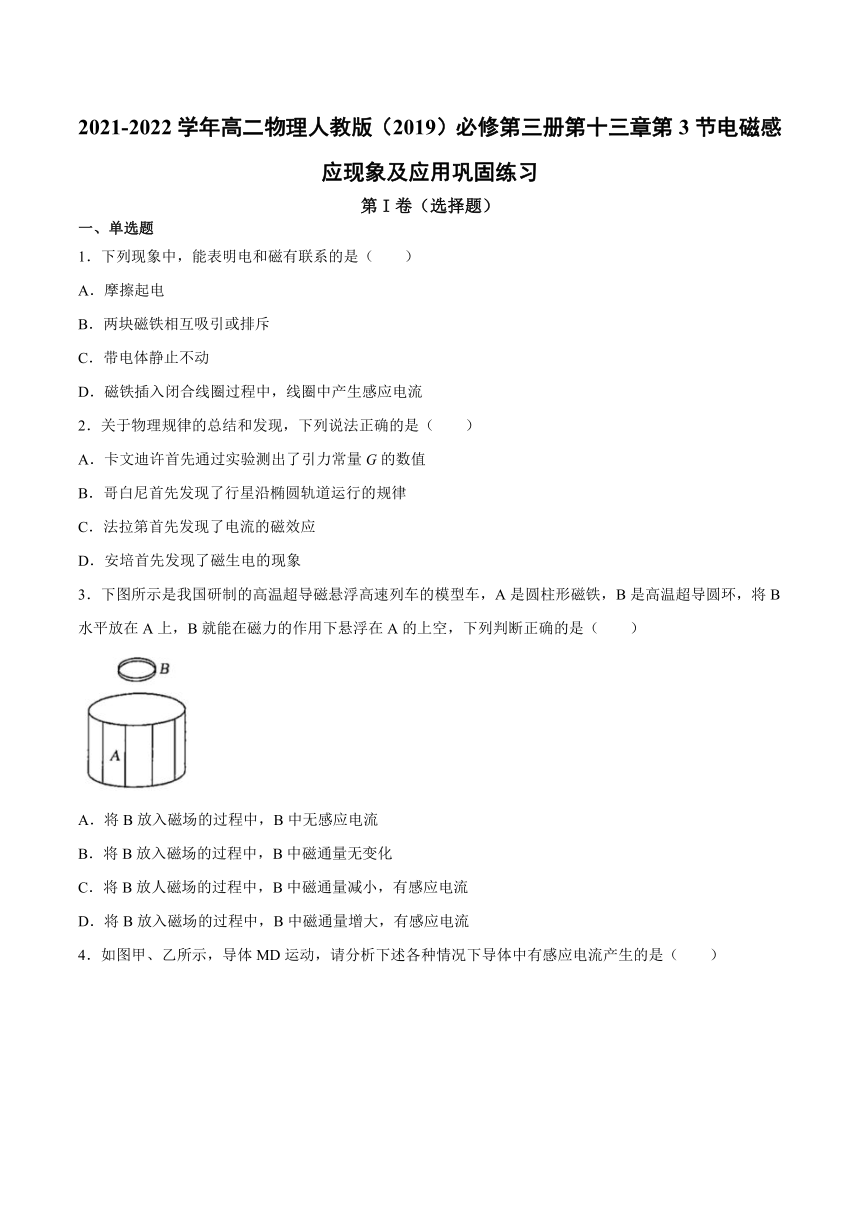 2021-2022 学年高二物理人教版（2019）必修第三册第十三章第 3 节电磁感应现象及应用巩固练习

第 I 卷（选择题）

一、单选题

1．下列现象中，能表明电和磁有联系的是（　　）

A．摩擦起电

B．两块磁铁相互吸引或排斥

C．带电体静止不动

D．磁铁插入闭合线圈过程中，线圈中产生感应电流

2．关于物理规律的总结和发现，下列说法正确的是（　　）

A．卡文迪许首先通过实验测出了引力常量 $G$ 的数值

B．哥白尼首先发现了行星沿椭圆轨道运行的规律

C．法拉第首先发现了电流的磁效应

D．安培首先发现了磁生电的现象

3．下图所示是我国研制的高温超导磁悬浮高速列车的模型车，A 是圆柱形磁铁，B 是高温超导圆环，将 B 水平放在 A 上，B 就能在磁力的作用下悬浮在 A 的上空，下列判断正确的是（　　）

B

A

A．将 B 放入磁场的过程中，B 中无感应电流

B．将 B 放入磁场的过程中，B 中磁通量无变化

C．将 B 放人磁场的过程中，B 中磁通量减小，有感应电流

D．将 B 放入磁场的过程中，B 中磁通量增大，有感应电流

4．如图甲、乙所示，导体 MD 运动，请分析下述各种情况下导体中有感应电流产生的是（　　）